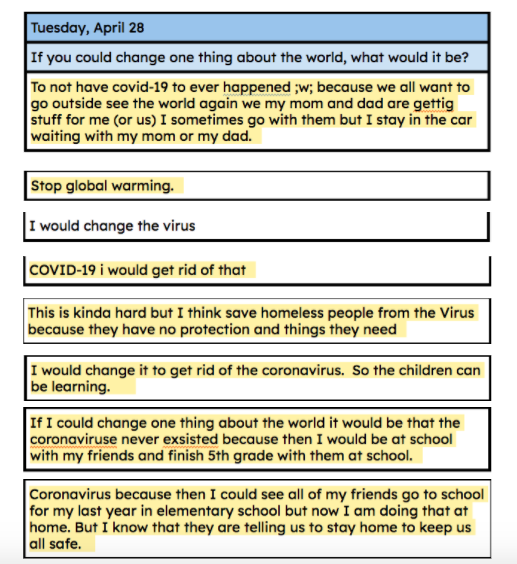 Tuesday, April 28

If you could change one thing about the world, what would it be?

To not have covid-19 to ever happened ;w; because we all want to go outside see the world again we my mom and dad are gettig stuff for me (or us) I sometimes go with them but I stay in the car waiting with my mom or my dad.

Stop global warming.

I would change the virus

COVID-19 i would get rid of that

This is kinda hard but I think save homeless people from the Virus because they have no protection and things they need

I would change it to get rid of the coronavirus. So the children can be learning.

If I could change one thing about the world it would be that the coronaviruse never exsisted because then I would be at school with my friends and finish 5th grade with them at school.

Coronavirus because then I could see all of my friends go to school for my last year in elementary school but now I am doing that at home. But I know that they are telling us to stay home to keep us all safe.